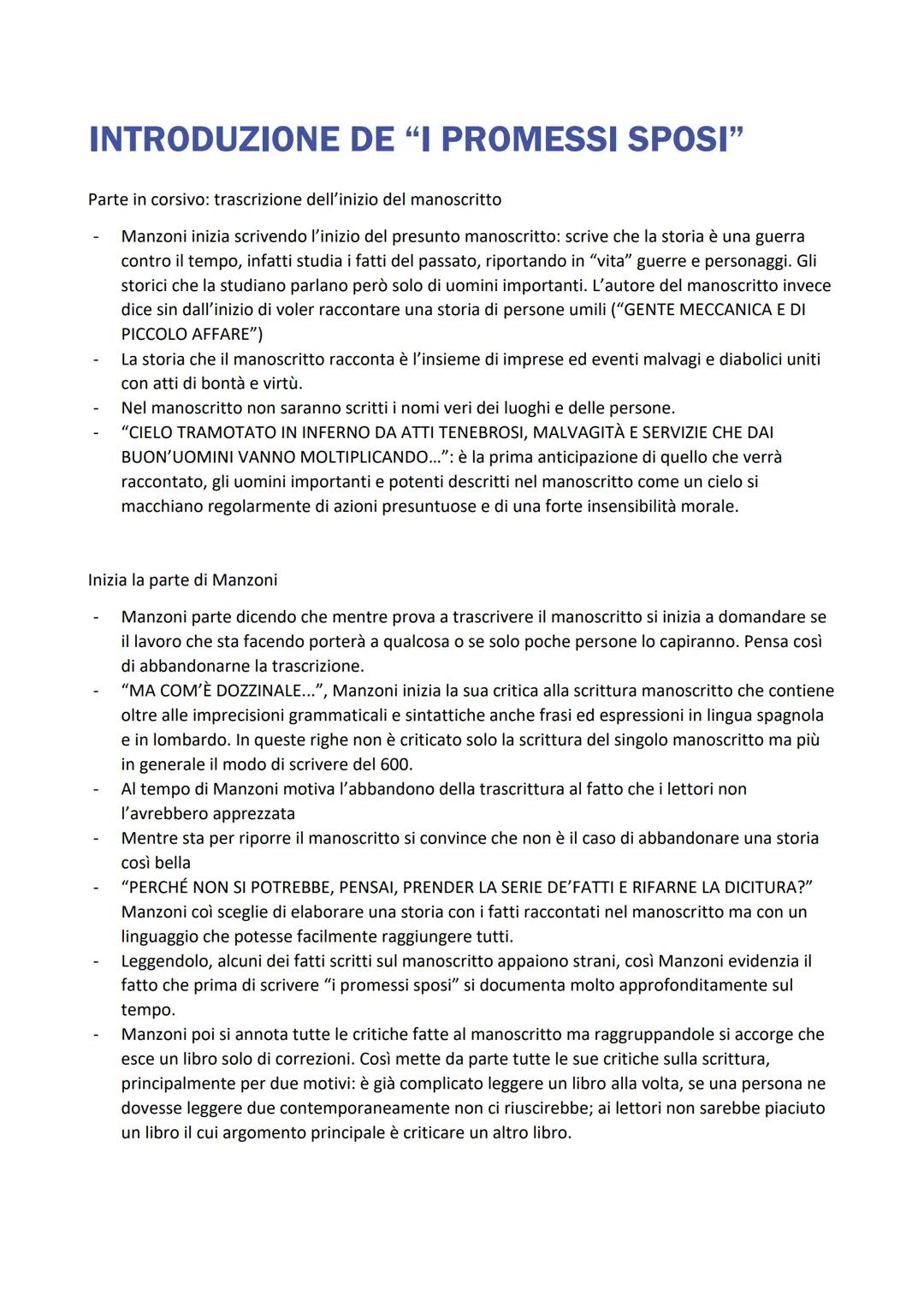 INTRODUZIONE DE “I PROMESSI SPOSI”

Parte in corsivo: trascrizione dell’inizio del manoscritto

- Manzoni inizia scrivendo l’inizio del presunto manoscritto: scrive che la storia è una guerra contro il tempo, infatti studia i fatti del passato, riportando in “vita” guerre e personaggi. Gli storici che la studiano parlano però solo di uomini importanti. L’autore del manoscritto invece dice sin dall’inizio di voler raccontare una storia di persone umili (“GENTE MECCANICA E DI PICCOLO AFFARE”)
- La storia che il manoscritto racconta è l’insieme di imprese ed eventi malvagi e diabolici uniti con atti di bontà e virtù.
- Nel manoscritto non saranno scritti i nomi veri dei luoghi e delle persone.
- “CIELO TRAMOTATO IN INFERNO DA ATTI TENEBROSI, MALVAGITÀ E SERVIZIE CHE DAI BUON’UOMINI VANNO MOLTIPLICANDO...”: è la prima anticipazione di quello che verrà raccontato, gli uomini importanti e potenti descritti nel manoscritto come un cielo si macchiano regolarmente di azioni presuntuose e di una forte insensibilità morale.

Inizia la parte di Manzoni

- Manzoni parte dicendo che mentre prova a trascrivere il manoscritto si inizia a domandare se il lavoro che sta facendo porterà a qualcosa o se solo poche persone lo capiranno. Pensa così di abbandonarne la trascrizione.
- “MA COM’È DOZZINALE...”, Manzoni inizia la sua critica alla scrittura manoscritto che contiene oltre alle imprecisioni grammaticali e sintattiche anche frasi ed espressioni in lingua spagnola e in lombardo. In queste righe non è criticato solo la scrittura del singolo manoscritto ma più in generale il modo di scrivere del 600.
- Al tempo di Manzoni motiva l’abbandono della trascrittura al fatto che i lettori non l’avrebbero apprezzata
- Mentre sta per riporre il manoscritto si convince che non è il caso di abbandonare una storia così bella
- “PERCHÉ NON SI POTREBBE, PENSAI, PRENDER LA SERIE DE’FATTI E RIFARNE LA DICITURA?” Manzoni coì sceglie di elaborare una storia con i fatti raccontati nel manoscritto ma con un linguaggio che potesse facilmente raggiungere tutti.
- Leggendolo, alcuni dei fatti scritti sul manoscritto appaiono strani, così Manzoni evidenzia il fatto che prima di scrivere “i promessi sposi” si documenta molto approfonditamente sul tempo.
- Manzoni poi si annota tutte le critiche fatte al manoscritto ma raggruppandole si accorge che esce un libro solo di correzioni. Così mette da parte tutte le sue critiche sulla scrittura, principalmente per due motivi: è già complicato leggere un libro alla volta, se una persona ne dovesse leggere due contemporaneamente non ci riuscirebbe; ai lettori non sarebbe piaciuto un libro il cui argomento principale è criticare un altro libro.